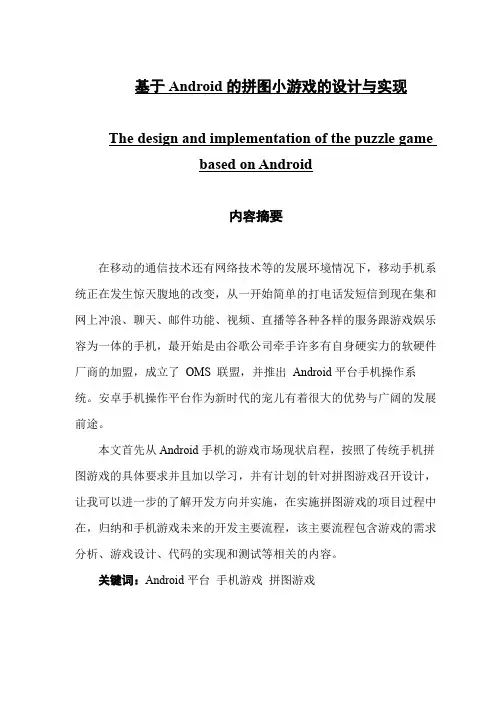 基于 Android 的拼图小游戏的设计与实现

The design and implementation of the puzzle game based on Android

内容摘要

在移动的通信技术还有网络技术等的发展环境情况下，移动手机系统正在发生惊天腹地的改变，从一开始简单的打电话发短信到现在集和网上冲浪、聊天、邮件功能、视频、直播等各种各样的服务跟游戏娱乐容为一体的手机，最开始是由谷歌公司牵手许多有自身硬实力的软硬件厂商的加盟，成立了 OMS 联盟，并推出 Android 平台手机操作系统。安卓手机操作平台作为新时代的宠儿有着很大的优势与广阔的发展前途。

本文首先从 Android 手机的游戏市场现状启程，按照了传统手机拼图游戏的具体要求并且加以学习，并有计划的针对拼图游戏召开设计，让我可以进一步的了解开发方向并实施，在实施拼图游戏的项目过程中在，归纳和手机游戏未来的开发主要流程，该主要流程包含游戏的需求分析、游戏设计、代码的实现和测试等相关的内容。

关键词：Android 平台 手机游戏 拼图游戏